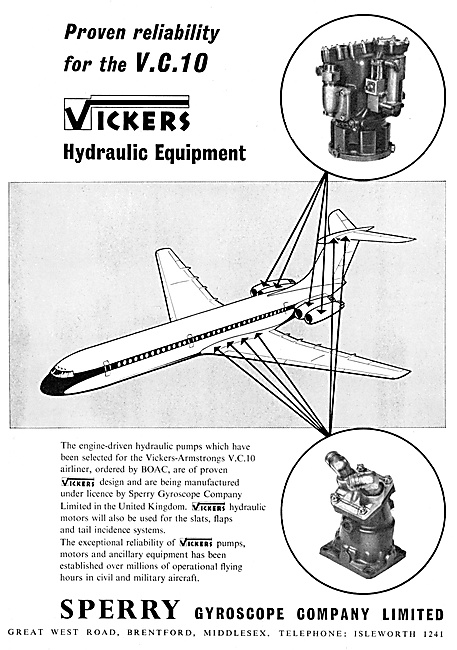 Proven reliability for the V.C.10

VICKERS

Hydraulic Equipment

The engine-driven hydraulic pumps which have been selected for the Vickers-Armstrongs V.C.10 airliner, ordered by BOAC, are of proven VICKERS design and are being manufactured under licence by Sperry Gyroscope Company Limited in the United Kingdom. VICKERS hydraulic motors will also be used for the slats, flaps and tail incidence systems.
The exceptional reliability of VICKERS pumps, motors and ancillary equipment has been established over millions of operational flying hours in civil and military aircraft.

SPERRY GYROSCOPE COMPANY LIMITED

GREAT WEST ROAD, BRENTFORD, MIDDLESEX. TELEPHONE: ISLEWORTH 1241